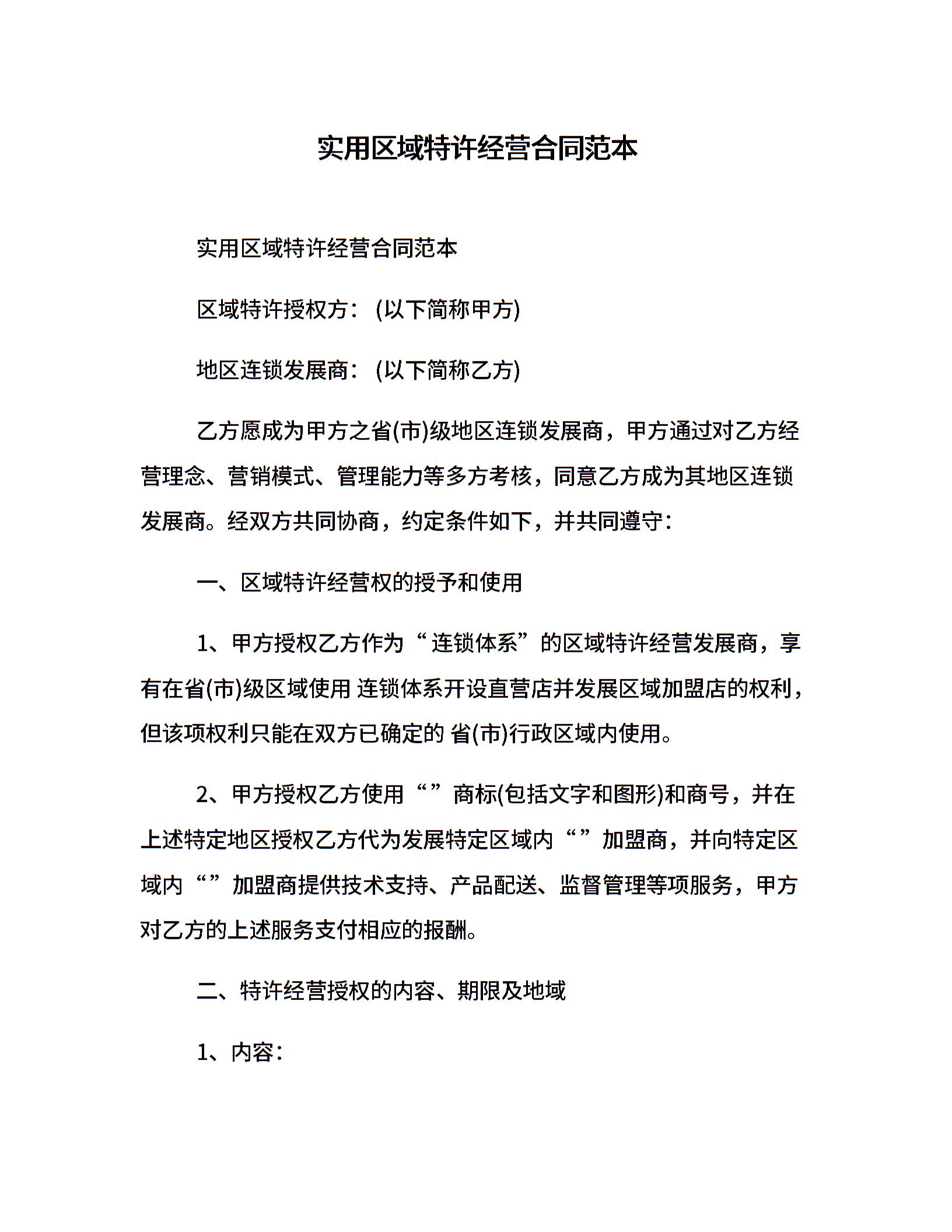 实用区域特许经营合同范本

实用区域特许经营合同范本

区域特许授权方：(以下简称甲方)

地区连锁发展商：(以下简称乙方)

乙方愿成为甲方之省(市)级地区连锁发展商，甲方通过对乙方经营理念、营销模式、管理能力等多方考核，同意乙方成为其地区连锁发展商。经双方共同协商，约定条件如下，并共同遵守：

一、区域特许经营权的授予和使用

1、甲方授权乙方作为“连锁体系”的区域特许经营发展商，享有在省(市)级区域使用 连锁体系开设直营店并发展区域加盟店的权利，但该项权利只能在双方已确定的 省(市)行政区域内使用。

2、甲方授权乙方使用“”商标(包括文字和图形)和商号，并在上述特定地区授权乙方代为发展特定区域内“”加盟商，并向特定区域内“”加盟商提供技术支持、产品配送、监督管理等项服务，甲方对乙方的上述服务支付相应的报酬。

二、特许经营授权的内容、期限及地域

1、内容：